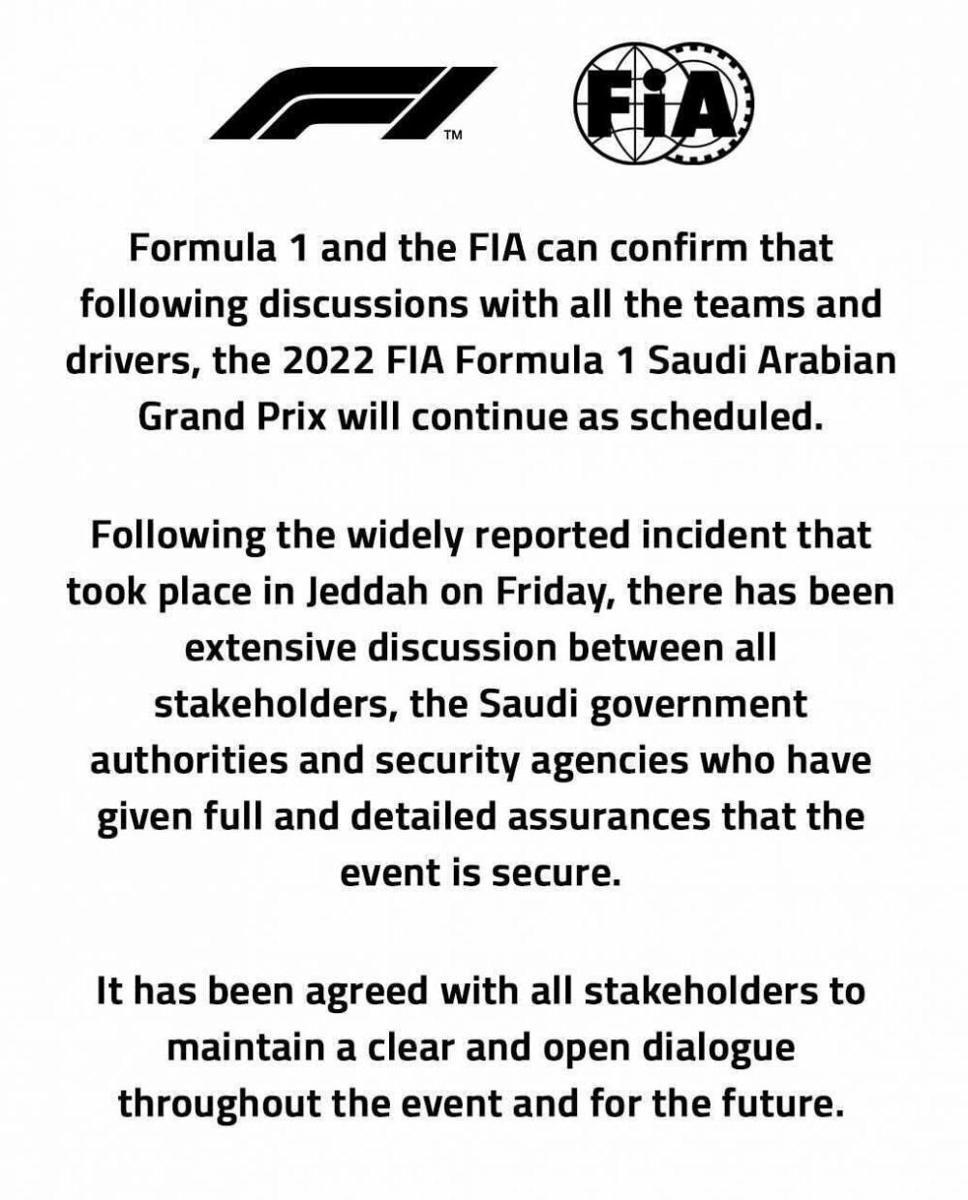 TM

FIA

Formula 1 and the FIA can confirm that following discussions with all the teams and drivers, the 2022 FIA Formula 1 Saudi Arabian Grand Prix will continue as scheduled.

Following the widely reported incident that took place in Jeddah on Friday, there has been extensive discussion between all stakeholders, the Saudi government authorities and security agencies who have given full and detailed assurances that the event is secure.

It has been agreed with all stakeholders to maintain a clear and open dialogue throughout the event and for the future.